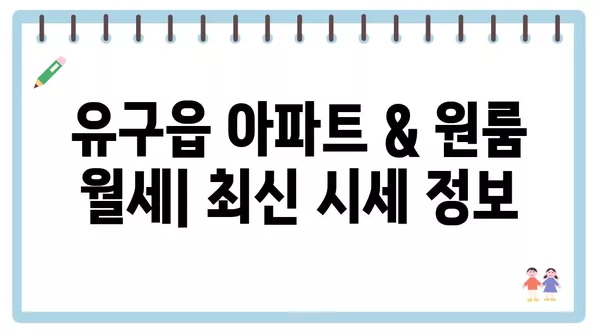 유구읍 아파트 & 원룸 월세| 최신 시세 정보